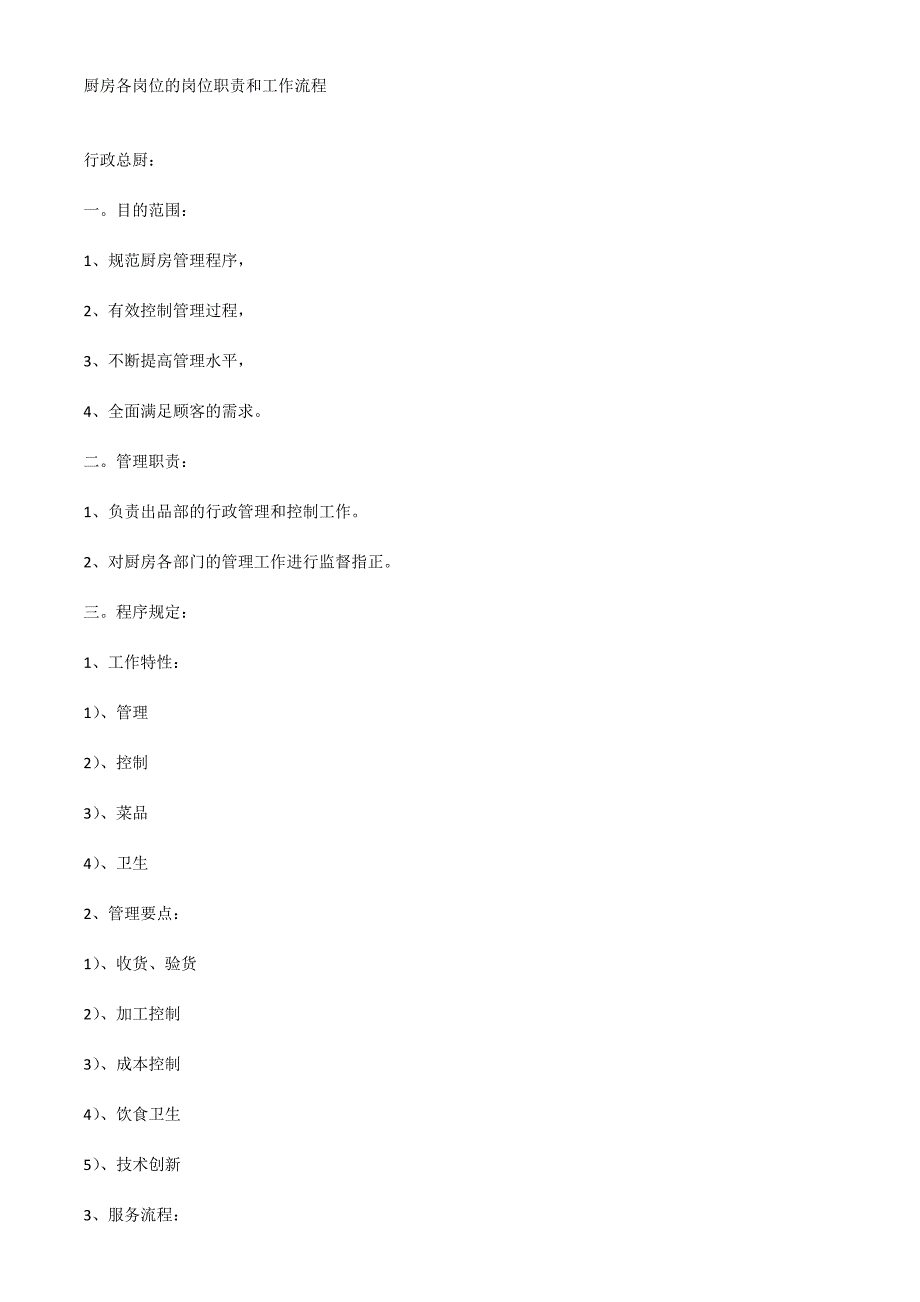 厨房各岗位的岗位职责和工作流程

行政总厨：

一。目的范围：

1、规范厨房管理程序，

2、有效控制管理过程，

3、不断提高管理水平，

4、全面满足顾客的需求。

二。管理职责：

1、负责出品部的行政管理和控制工作。

2、对厨房各部门的管理工作进行监督指正。

三。程序规定：

1、工作特性：

1)、管理

2)、控制

3)、菜品

4)、卫生

2、管理要点：

1)、收货、验货

2)、加工控制

3)、成本控制

4)、饮食卫生

5)、技术创新

3、服务流程：